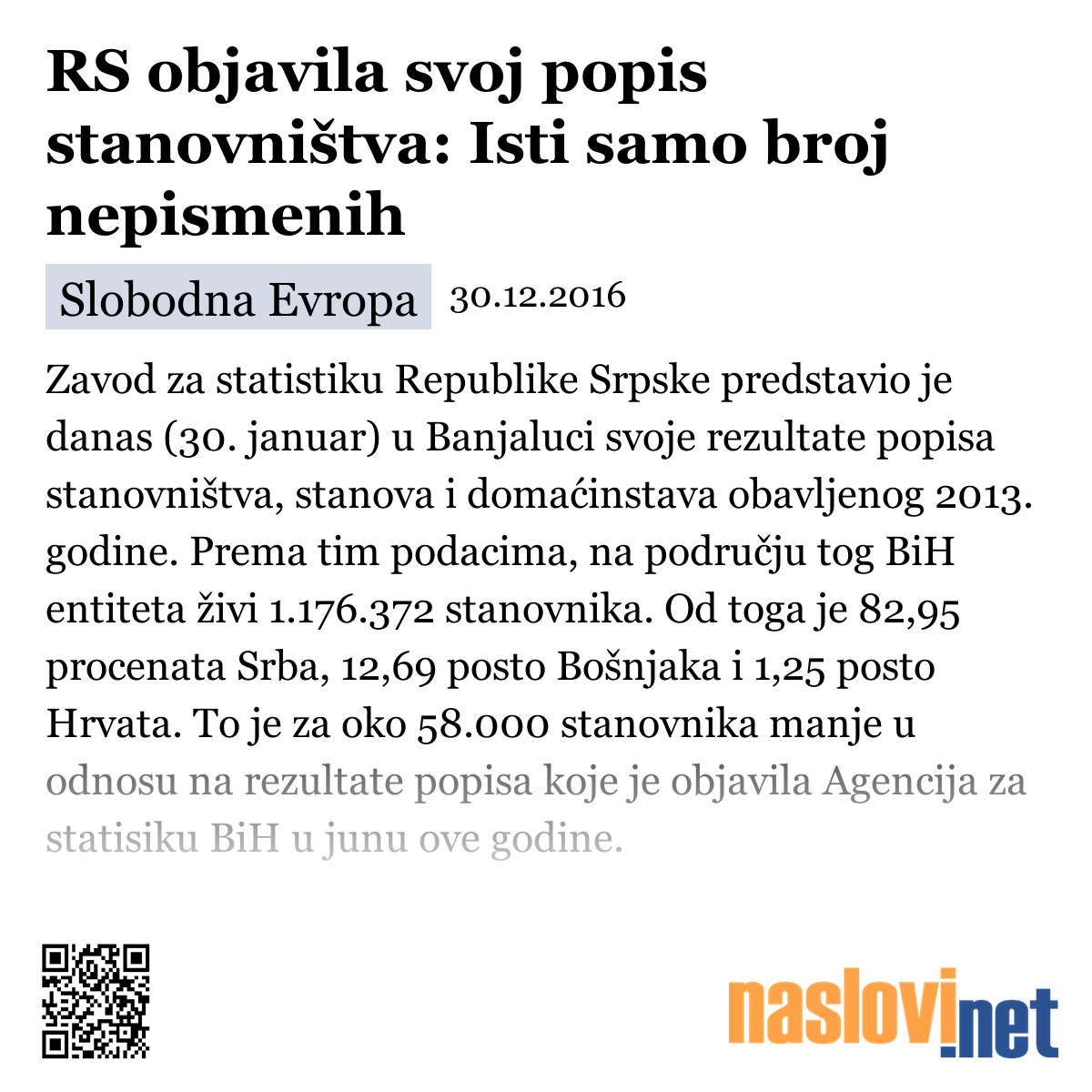 RS objavila svoj popis stanovništva: Isti samo broj nepismenih

Slobodna Evropa 30.12.2016

Zavod za statistiku Republike Srpske predstavio je danas (30. januar) u Banjaluci svoje rezultate popisa stanovništva, stanova i domaćinstava obavljenog 2013. godine. Prema tim podacima, na području tog BiH entiteta živi 1.176.372 stanovnika. Od toga je 82,95 procenata Srba, 12,69 posto Bošnjaka i 1,25 posto Hrvata. To je za oko 58.000 stanovnika manje u odnosu na rezultate popisa koje je objavila Agencija za statisiku BiH u junu ove godine.

naslovi.net